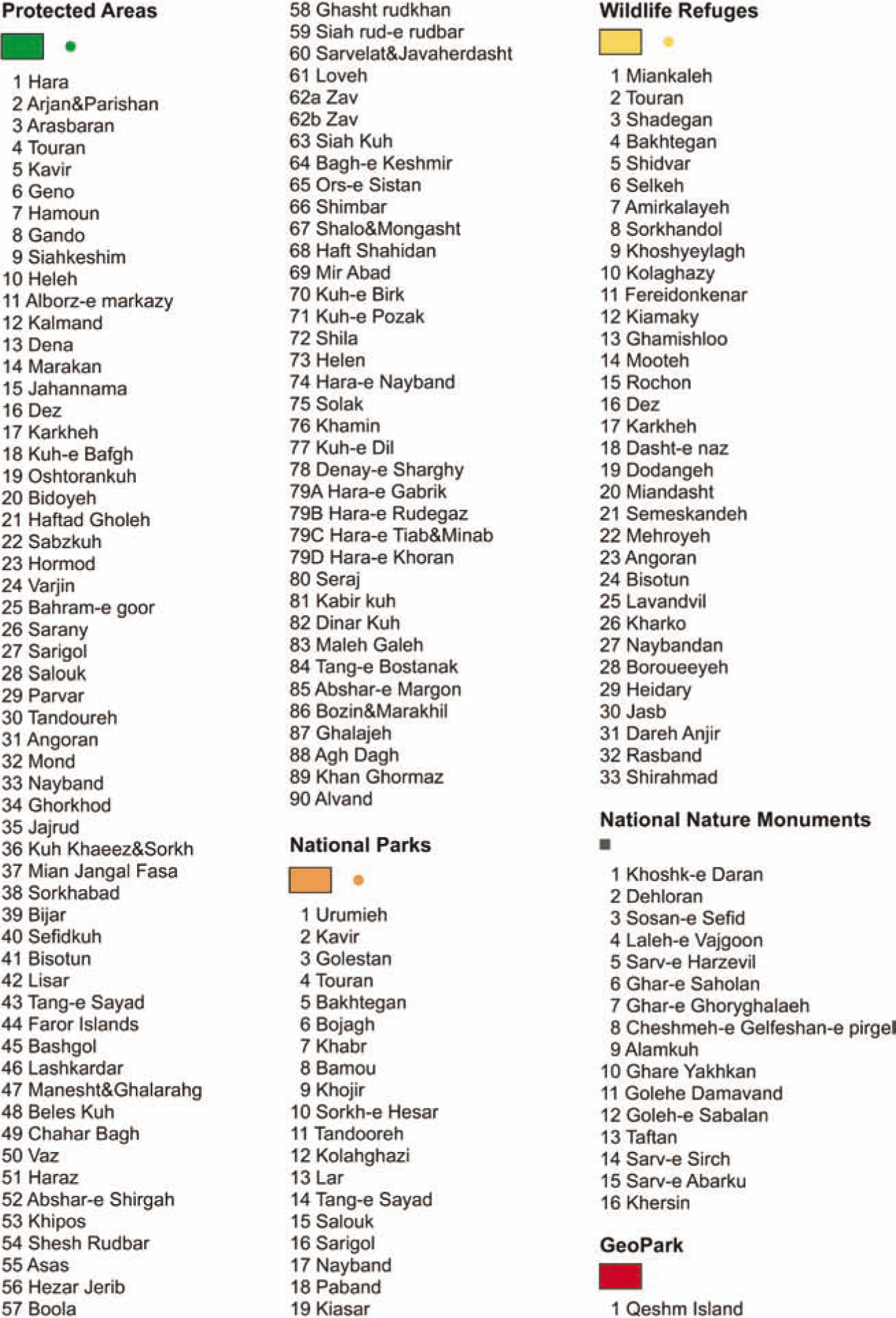 Protected Areas

1 Hara
2 Arjan&Parishan
3 Arasbaran
4 Touran
5 Kavir
6 Geno
7 Hamoun
8 Gando
9 Siahkeshim
10 Heleh
11 Alborz-e markazy
12 Kalmand
13 Dena
14 Marakan
15 Jahannama
16 Dez
17 Karkheh
18 Kuh-e Bafgh
19 Oshtorankuh
20 Bidoyeh
21 Haftad Gholeh
22 Sabzkuh
23 Hormod
24 Varjin
25 Bahram-e goor
26 Sarany
27 Sarigol
28 Salouk
29 Parvar
30 Tandoureh
31 Angoran
32 Mond
33 Nayband
34 Ghorkhod
35 Jajrud
36 Kuh Khaeez&Sorkh
37 Mian Jangal Fasa
38 Sorkhabad
39 Bijar
40 Sefidkuh
41 Bisotun
42 Lisar
43 Tang-e Sayad
44 Faror Islands
45 Bashgol
46 Lashkardar
47 Manesht&Ghalarahg
48 Beles Kuh
49 Chahar Bagh
50 Vaz
51 Haraz
52 Abshar-e Shirgah
53 Khipos
54 Shesh Rudbar
55 Asas
56 Hezar Jerib
57 Boola
58 Ghasht rudkhan
59 Siah rud-e rudbar
60 Sarvelat&Javaherdasht
61 Loveh
62a Zav
62b Zav
63 Siah Kuh
64 Bagh-e Keshmir
65 Ors-e Sistan
66 Shimbar
67 Shalo&Mongasht
68 Haft Shahidan
69 Mir Abad
70 Kuh-e Birk
71 Kuh-e Pozak
72 Shila
73 Helen
74 Hara-e Nayband
75 Solak
76 Khamin
77 Kuh-e Dil
78 Denay-e Sharghy
79A Hara-e Gabrik
79B Hara-e Rudegaz
79C Hara-e Tiab&Minab
79D Hara-e Khoran
80 Seraj
81 Kabir kuh
82 Dinar Kuh
83 Maleh Galeh
84 Tang-e Bostanak
85 Abshar-e Margon
86 Bozin&Marakhil
87 Ghalajeh
88 Agh Dagh
89 Khan Ghormaz
90 Alvand

National Parks

1 Urumieh
2 Kavir
3 Golestan
4 Touran
5 Bakhtegan
6 Bojagh
7 Khabr
8 Bamou
9 Khojir
10 Sorkh-e Hesar
11 Tandooreh
12 Kolahghazi
13 Lar
14 Tang-e Sayad
15 Salouk
16 Sarigol
17 Nayband
18 Paband
19 Kiasar

Wildlife Refuges

1 Miankaleh
2 Touran
3 Shadegan
4 Bakhtegan
5 Shidvar
6 Selkeh
7 Amirkalayeh
8 Sorkhandol
9 Khoshyeylagh
10 Kolaghazy
11 Fereidonkenar
12 Kiamaky
13 Ghamishloo
14 Mooteh
15 Rochon
16 Dez
17 Karkheh
18 Dasht-e naz
19 Dodangeh
20 Miandasht
21 Semeskandeh
22 Mehroyeh
23 Angoran
24 Bisotun
25 Lavandvil
26 Kharko
27 Naybandan
28 Boroueeyeh
29 Heidary
30 Jasb
31 Dareh Anjir
32 Rasband
33 Shirahmad

National Nature Monuments

1 Khoshk-e Daran
2 Dehloran
3 Sosan-e Sefid
4 Laleh-e Vajgoon
5 Sarv-e Harzevil
6 Ghar-e Saholan
7 Ghar-e Ghoryghalaeh
8 Cheshmeh-e Gelfeshan-e pirgel
9 Alamkuh
10 Ghare Yakhkan
11 Golehe Damavand
12 Goleh-e Sabalan
13 Taftan
14 Sarv-e Sirch
15 Sarv-e Abarku
16 Khersin

GeoPark

1 Qeshm Island